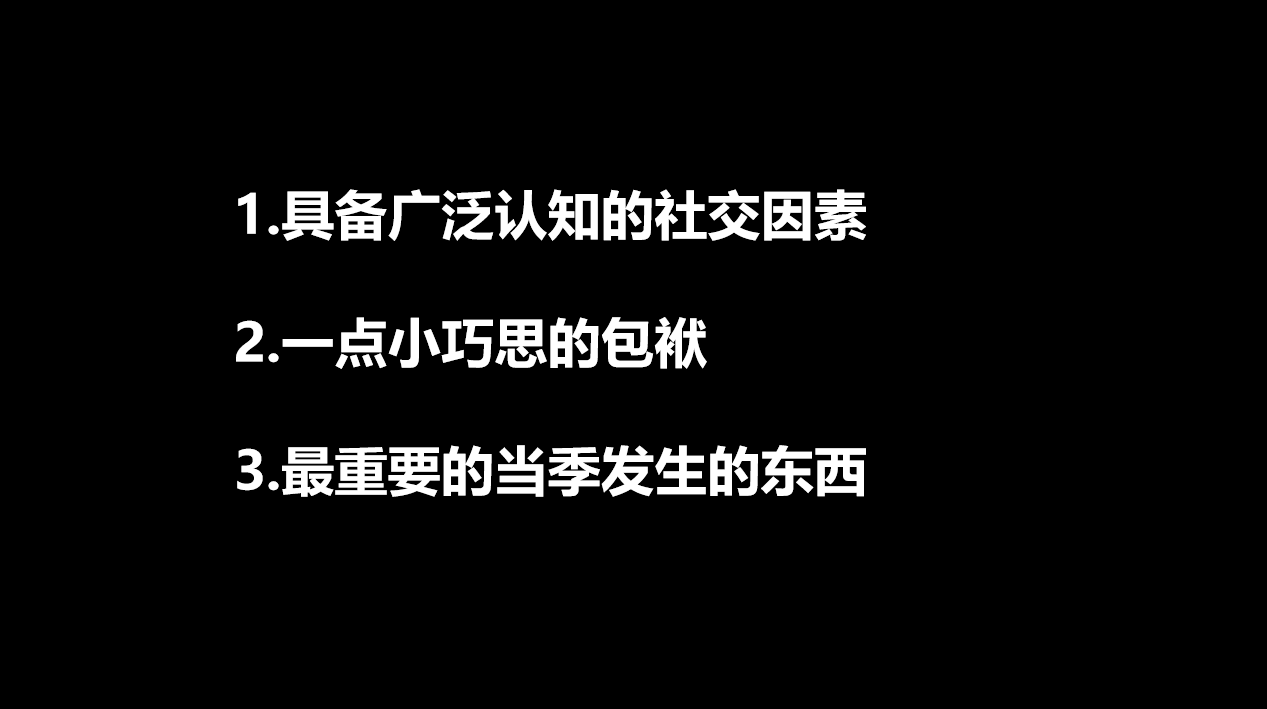 1.具备广泛认知的社交因素

2.一点小巧思的包袱

3.最重要的当季发生的东西